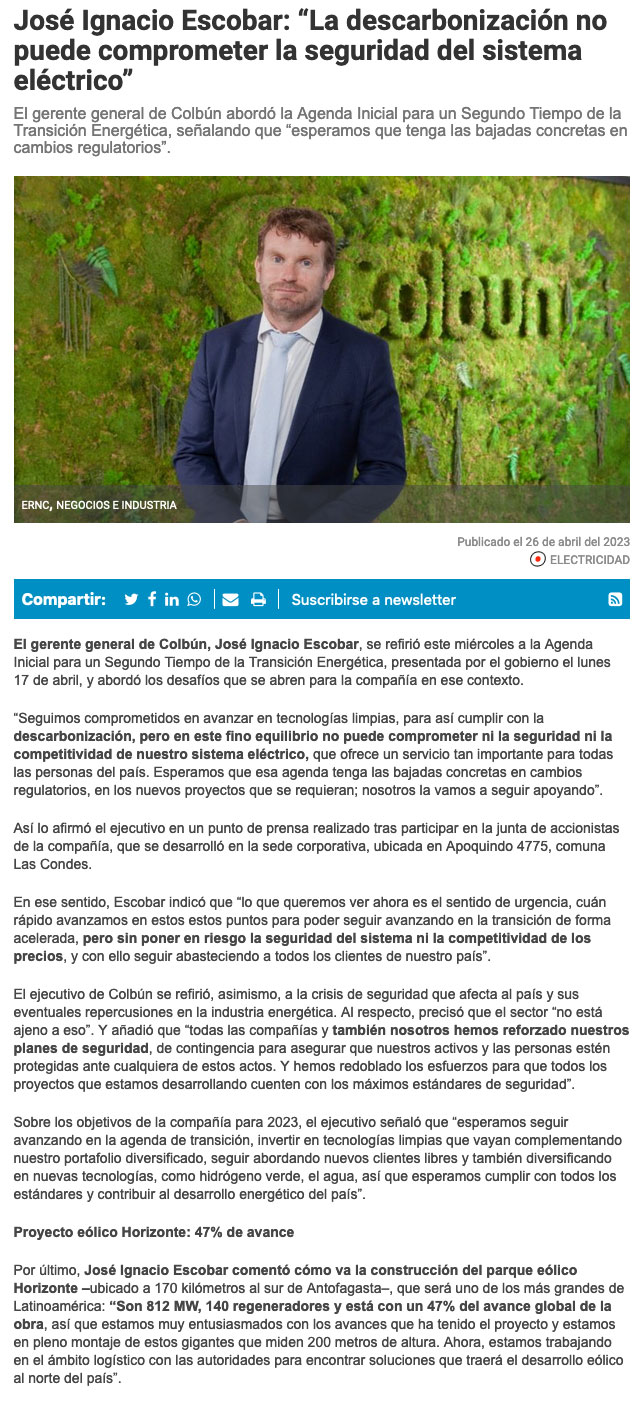 José Ignacio Escobar: “La descarbonización no puede comprometer la seguridad del sistema eléctrico”

El gerente general de Colbún abordó la Agenda Inicial para un Segundo Tiempo de la Transición Energética, señalando que “esperamos que tenga las bajadas concretas en cambios regulatorios”.

Colbún

ERNC, NEGOCIOS E INDUSTRIA

Publicado el 26 de abril del 2023

ELECTRICIDAD

Compartir:

Suscribirse a newsletter

El gerente general de Colbún, José Ignacio Escobar, se refirió este miércoles a la Agenda Inicial para un Segundo Tiempo de la Transición Energética, presentada por el gobierno el lunes 17 de abril, y abordó los desafíos que se abren para la compañía en ese contexto.

“Seguimos comprometidos en avanzar en tecnologías limpias, para así cumplir con la descarbonización, pero en este fino equilibrio no puede comprometer ni la seguridad ni la competitividad de nuestro sistema eléctrico, que ofrece un servicio tan importante para todas las personas del país. Esperamos que esa agenda tenga las bajadas concretas en cambios regulatorios, en los nuevos proyectos que se requieran; nosotros la vamos a seguir apoyando”.

Así lo afirmó el ejecutivo en un punto de prensa realizado tras participar en la junta de accionistas de la compañía, que se desarrolló en la sede corporativa, ubicada en Apoquindo 4775, comuna Las Condes.

En ese sentido, Escobar indicó que “lo que queremos ver ahora es el sentido de urgencia, cuán rápido avanzamos en estos estos puntos para poder seguir avanzando en la transición de forma acelerada, pero sin poner en riesgo la seguridad del sistema ni la competitividad de los precios, y con ello seguir abasteciendo a todos los clientes de nuestro país”.

El ejecutivo de Colbún se refirió, asimismo, a la crisis de seguridad que afecta al país y sus eventuales repercusiones en la industria energética. Al respecto, precisó que el sector “no está ajeno a eso”. Y añadió que “todas las compañías y también nosotros hemos reforzado nuestros planes de seguridad, de contingencia para asegurar que nuestros activos y las personas estén protegidas ante cualquiera de estos actos. Y hemos redoblado los esfuerzos para que todos los proyectos que estamos desarrollando cuenten con los máximos estándares de seguridad”.

Sobre los objetivos de la compañía para 2023, el ejecutivo señaló que “esperamos seguir avanzando en la agenda de transición, invertir en tecnologías limpias que vayan complementando nuestro portafolio diversificado, seguir abordando nuevos clientes libres y también diversificando en nuevas tecnologías, como hidrógeno verde, el agua, así que esperamos cumplir con todos los estándares y contribuir al desarrollo energético del país”.

Proyecto eólico Horizonte: 47% de avance

Por último, José Ignacio Escobar comentó cómo va la construcción del parque eólico Horizonte –ubicado a 170 kilómetros al sur de Antofagasta–, que será uno de los más grandes de Latinoamérica: “Son 812 MW, 140 regeneradores y está con un 47% del avance global de la obra, así que estamos muy entusiasmados con los avances que ha tenido el proyecto y estamos en pleno montaje de estos gigantes que miden 200 metros de altura. Ahora, estamos trabajando en el ámbito logístico con las autoridades para encontrar soluciones que traerá el desarrollo eólico al norte del país”.